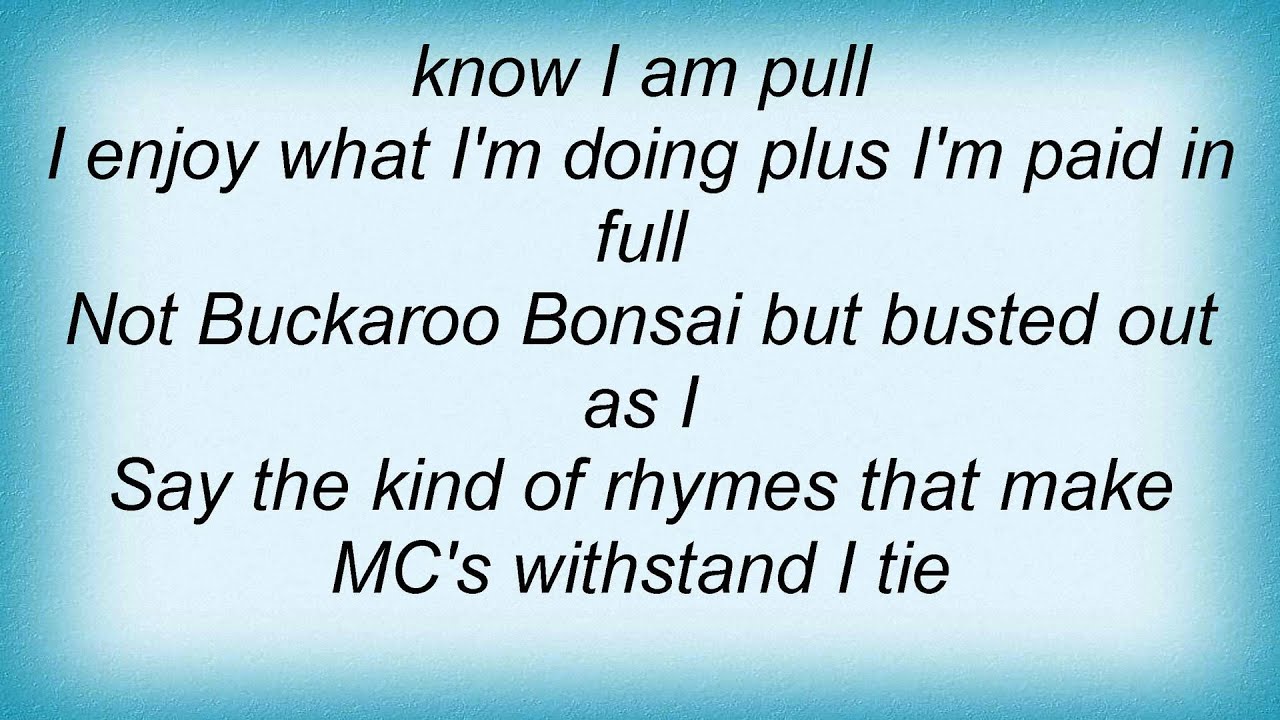 know I am pull
I enjoy what I'm doing plus I'm paid in full
Not Buckaroo Bonsai but busted out as I
Say the kind of rhymes that make MC's withstand I tie